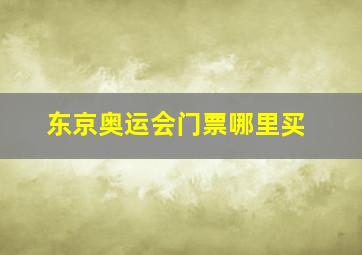 东京奥运会门票哪里买